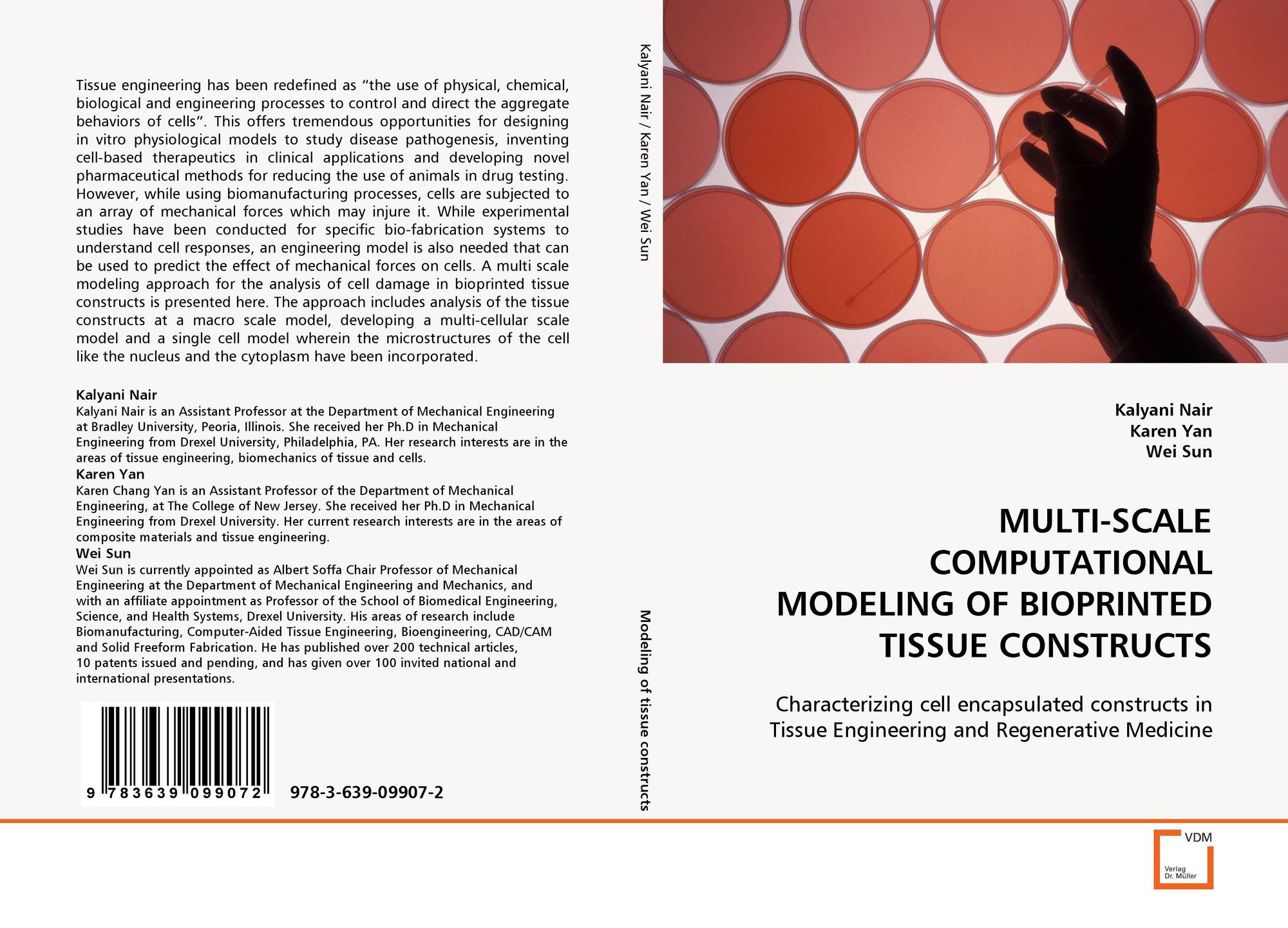 Tissue engineering has been redefined as "the use of physical, chemical, biological and engineering processes to control and direct the aggregate behaviors of cells". This offers tremendous opportunities for designing in vitro physiological models to study disease pathogenesis, inventing cell-based therapeutics in clinical applications and developing novel pharmaceutical methods for reducing the use of animals in drug testing. However, while using biomanufacturing processes, cells are subjected to an array of mechanical forces which may injure it. While experimental studies have been conducted for specific bio-fabrication systems to understand cell responses, an engineering model is also needed that can be used to predict the effect of mechanical forces on cells. A multi scale modeling approach for the analysis of cell damage in bioprinted tissue constructs is presented here. The approach includes analysis of the tissue constructs at a macro scale model, developing a multi-cellular scale model and a single cell model wherein the microstructures of the cell like the nucleus and the cytoplasm have been incorporated.

Kalyani Nair
Kalyani Nair is an Assistant Professor at the Department of Mechanical Engineering at Bradley University, Peoria, Illinois. She received her Ph.D in Mechanical Engineering from Drexel University, Philadelphia, PA. Her research interests are in the areas of tissue engineering, biomechanics of tissue and cells.

Karen Yan
Karen Chang Yan is an Assistant Professor of the Department of Mechanical Engineering, at The College of New Jersey. She received her Ph.D in Mechanical Engineering from Drexel University. Her current research interests are in the areas of composite materials and tissue engineering.

Wei Sun
Wei Sun is currently appointed as Albert Soffa Chair Professor of Mechanical Engineering at the Department of Mechanical Engineering and Mechanics, and with an affiliate appointment as Professor of the School of Biomedical Engineering, Science, and Health Systems, Drexel University. His areas of research include Biomanufacturing, Computer-Aided Tissue Engineering, Bioengineering, CAD/CAM and Solid Freeform Fabrication. He has published over 200 technical articles, 10 patents issued and pending, and has given over 100 invited national and international presentations.

9 783639 099072

978-3-639-09907-2

Kalyani Nair / Karen Yan / Wei Sun

Modeling of tissue constructs

Kalyani Nair
Karen Yan
Wei Sun

MULTI-SCALE COMPUTATIONAL MODELING OF BIOPRINTED TISSUE CONSTRUCTS

Characterizing cell encapsulated constructs in Tissue Engineering and Regenerative Medicine

VDM
Verlag
Dr. Müller